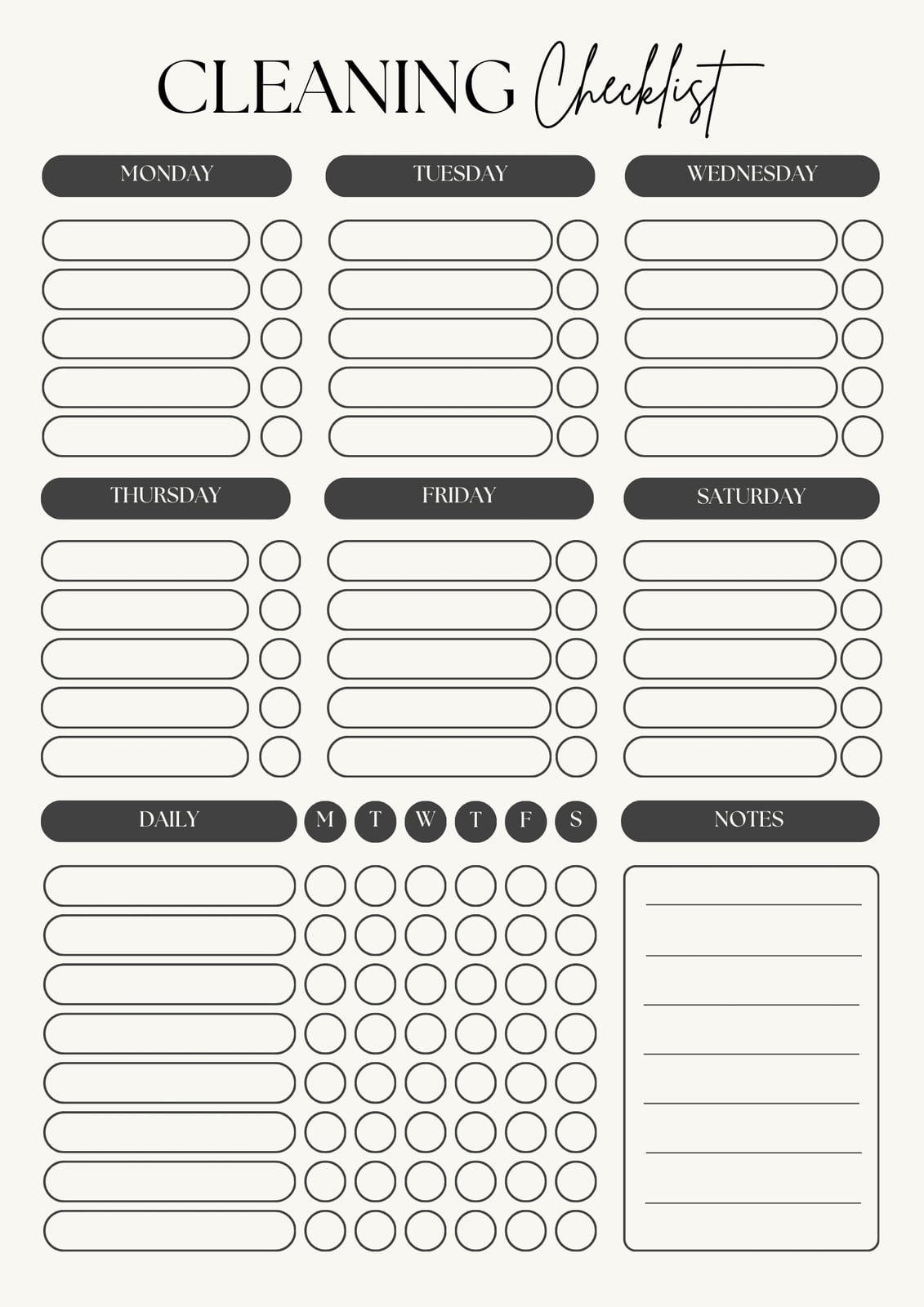 CLEANING Checklist

MONDAY

TUESDAY

WEDNESDAY

THURSDAY

FRIDAY

SATURDAY

DAILY

M T W T F S

NOTES